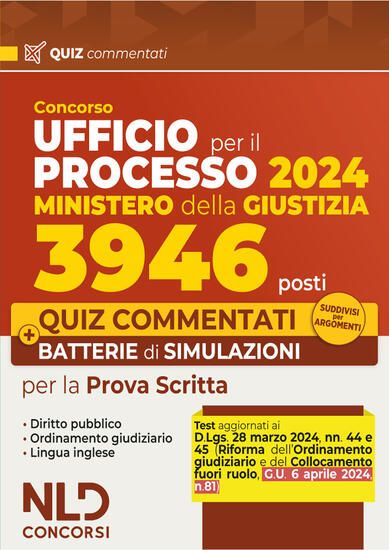 QUIZ commentati

Concorso
UFFICIO per il PROCESSO 2024
MINISTERO della GIUSTIZIA
3946 posti

QUIZ COMMENTATI
SUDDIVISI per ARGOMENTI
+ BATTERIE di SIMULAZIONI

per la Prova Scritta

• Diritto pubblico
• Ordinamento giudiziario
• Lingua inglese

Test aggiornati ai D.Lgs. 28 marzo 2024, nn. 44 e 45 (Riforma dell'Ordinamento giudiziario e del Collocamento fuori ruolo, G.U. 6 aprile 2024, n.81)

NLD
CONCORSI